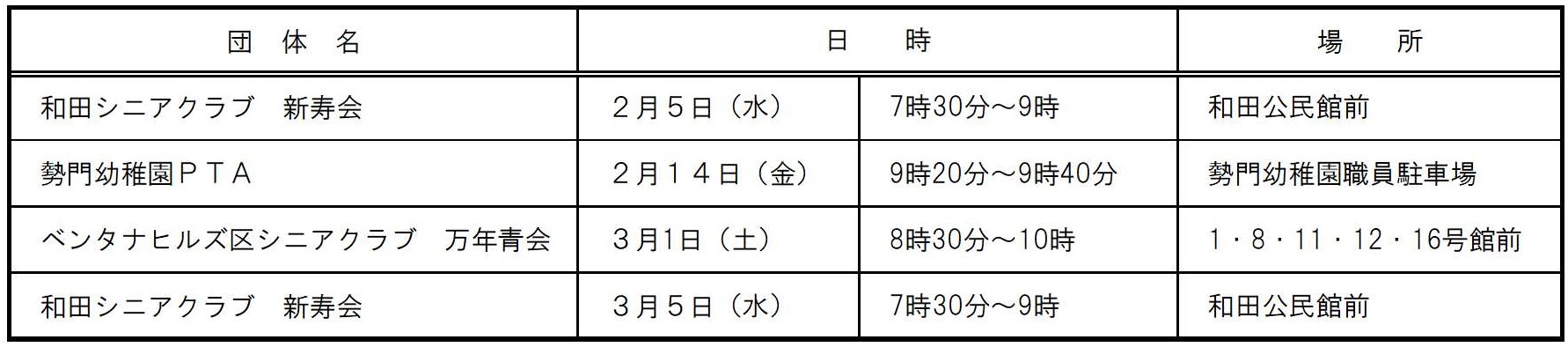 | 団 体 名 | 日 時 | | 場 所 |
|---|---|---|---|
| 和田シニアクラブ　新寿会 | ２月５日（水） | 7時30分～9時 | 和田公民館前 |
| 勢門幼稚園ＰＴＡ | ２月１４日（金） | 9時20分～9時40分 | 勢門幼稚園職員駐車場 |
| ベンタナヒルズ区シニアクラブ　万年青会 | ３月1日（土） | 8時30分～10時 | 1・8・11・12・16号館前 |
| 和田シニアクラブ　新寿会 | ３月５日（水） | 7時30分～9時 | 和田公民館前 |